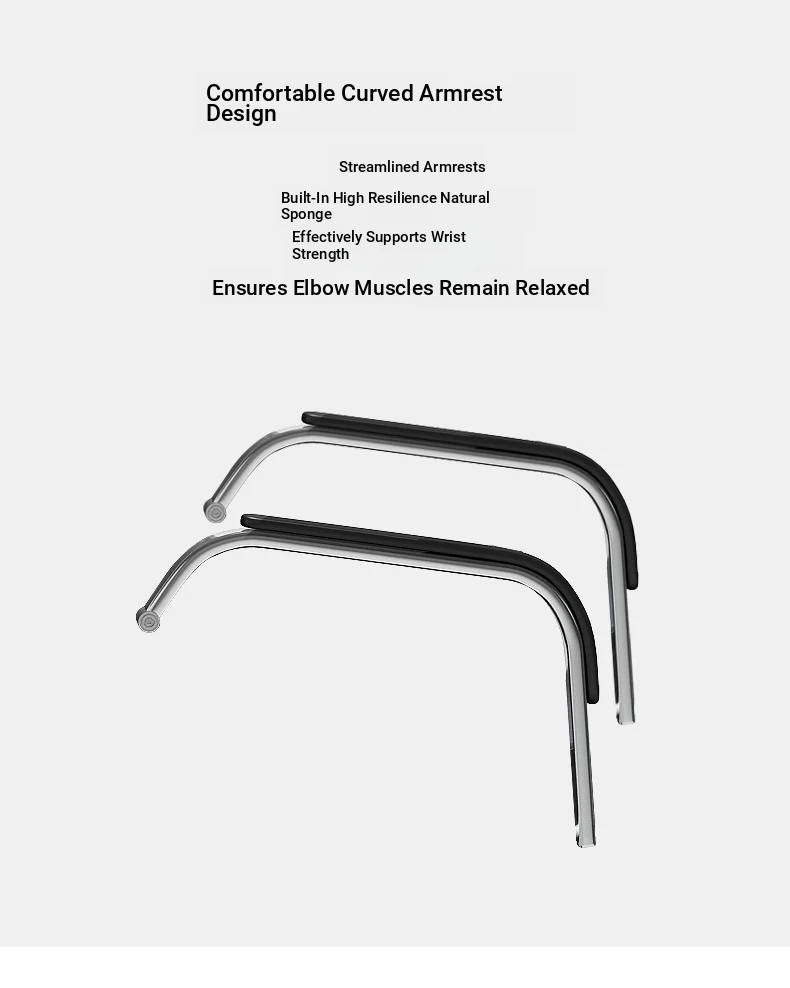 Comfortable Curved Armrest Design

Streamlined Armrests

Built-In High Resilience Natural Sponge

Effectively Supports Wrist Strength

Ensures Elbow Muscles Remain Relaxed